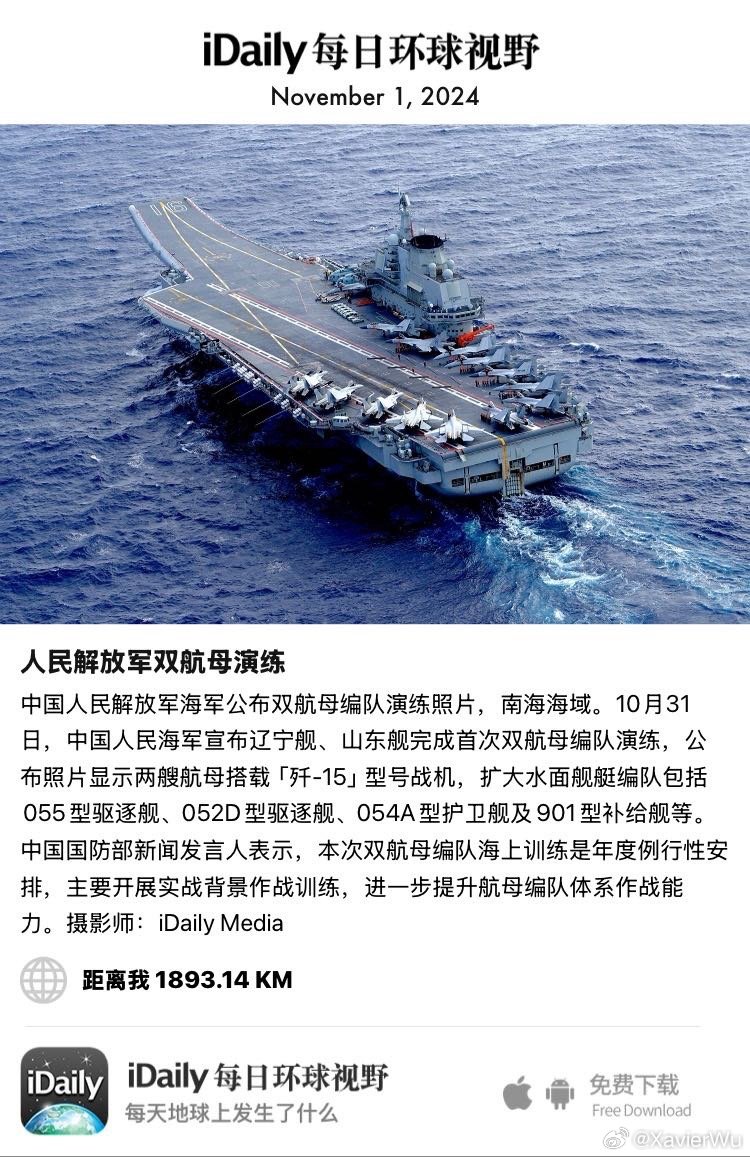 iDaily 每日环球视野
November 1, 2024

16

人民解放军双航母演练

中国人民解放军海军公布双航母编队演练照片，南海海域。10月31日，中国人民海军宣布辽宁舰、山东舰完成首次双航母编队演练，公布照片显示两艘航母搭载「歼-15」型号战机，扩大水面舰艇编队包括055型驱逐舰、052D型驱逐舰、054A型护卫舰及901型补给舰等。中国国防部新闻发言人表示，本次双航母编队海上训练是年度例行性安排，主要开展实战背景作战训练，进一步提升航母编队体系作战能力。摄影师：iDaily Media

距离我 1893.14 KM

iDaily

iDaily 每日环球视野
每天地球上发生了什么

免费下载
Free Download

@XavierWu